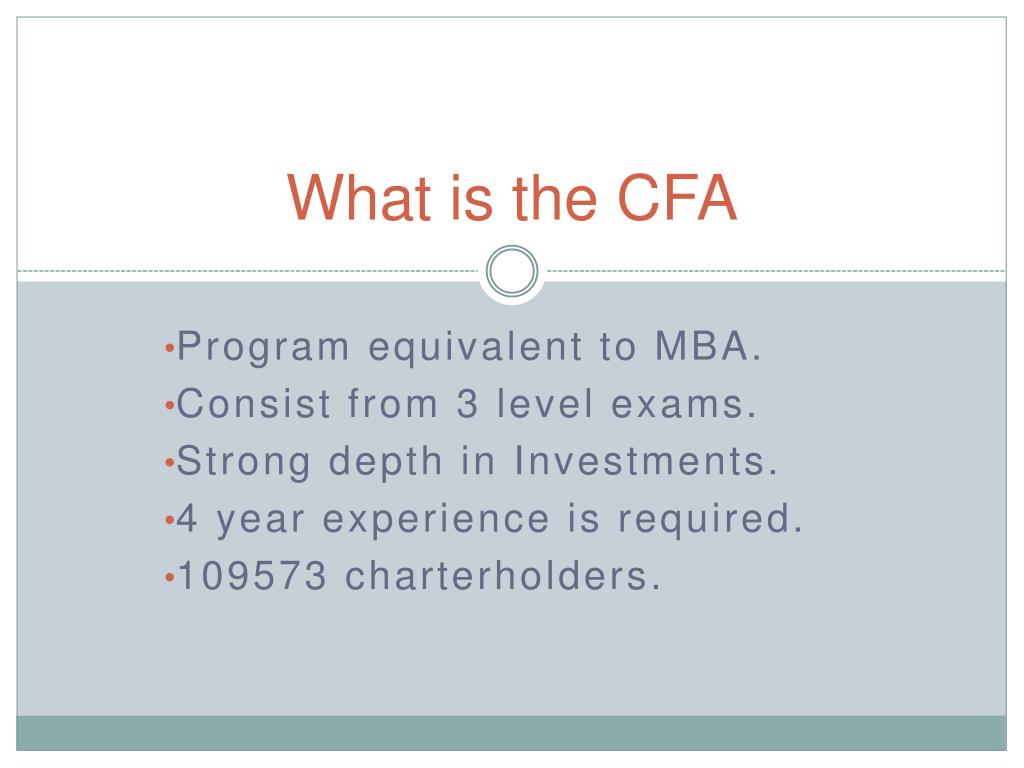 What is the CFA

•Program equivalent to MBA.
•Consist from 3 level exams.
•Strong depth in Investments.
•4 year experience is required.
•109573 charterholders.